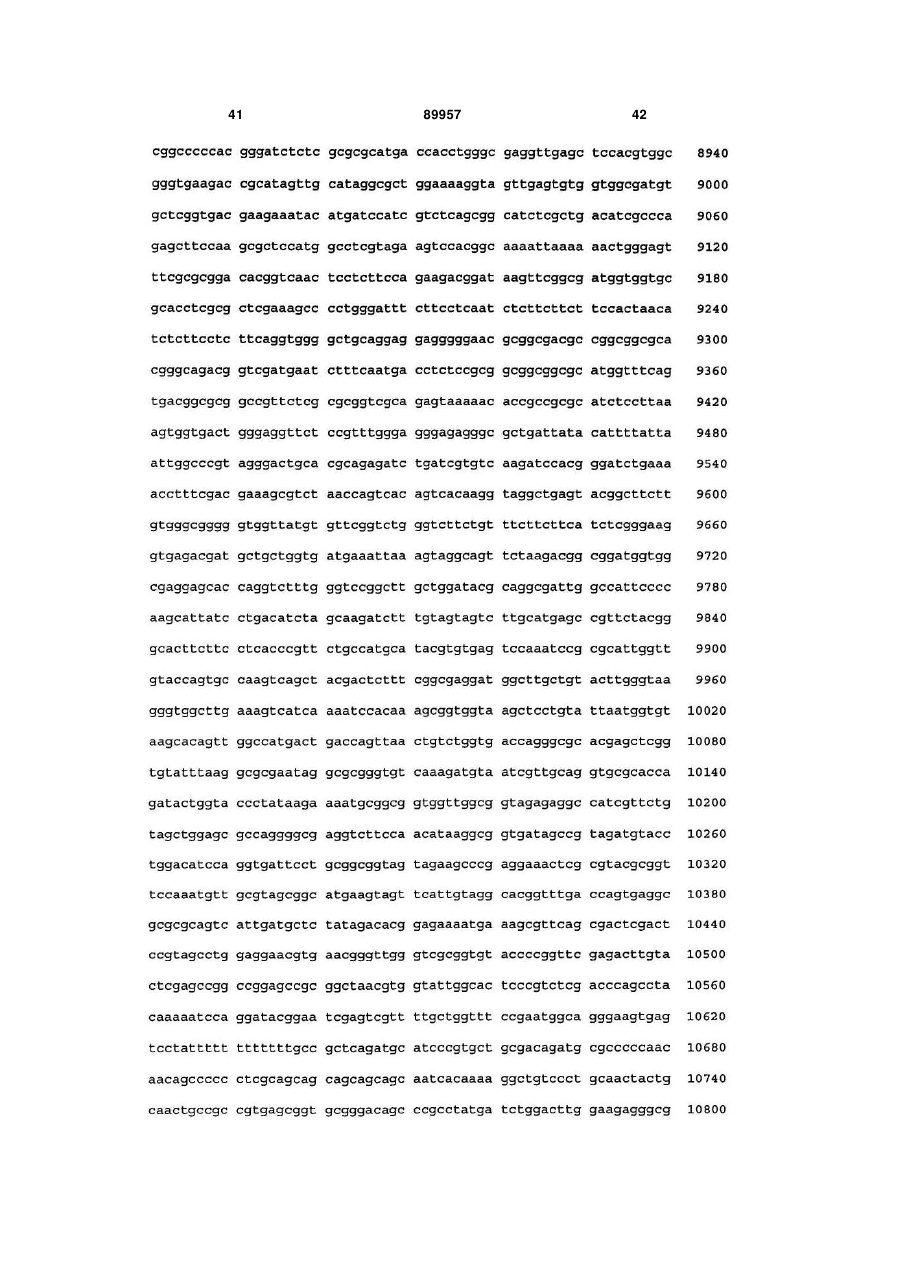 41 89957 42

cggcccccac gggatctctc gcgcgcatga ccacctgggc gaggttgagc tccacgtggc 8940

gggtgaagac cgcatagttg cataggcgct ggaaaaggta gttgagtgtg gtggcgatgt 9000

gctcggtgac gaagaaatac atgatccatc gtctcagcgg catctcgctg acatcgccca 9060

gagcttccaa gcgctccatg gcctcgtaga agtccacggc aaaattaaaa aactgggagt 9120

ttcgcgcgga cacggtcaac tcctcttcca gaagacggat aagttcggcg atggtggtgc 9180

gcacctcgcg ctcgaaagcc cctgggattt cttcctcaat ctcttcttct tccactaaca 9240

tctcttcctc ttcaggtggg gctgcaggag gagggggaac gcggcgacgc cggcggcgca 9300

cgggcagacg gtcgatgaat ctttcaatga cctctccgcg gcggcggcgc atggtttcag 9360

tgacggcgcg gccgttctcg cgcggtcgca gagtaaaaac accgccgcgc atctccttaa 9420

agtggtgact gggaggttct ccgtttggga gggagagggc gctgattata cattttatta 9480

attggcccgt agggactgca cgcagagatc tgatcgtgtc aagatccacg ggatctgaaa 9540

acctttcgac gaaagcgtct aaccagtcac agtcacaagg taggctgagt acggcttctt 9600

gtgggcgggg gtggttatgt gttcggtctg ggtcttctgt ttcttcttca tctcgggaag 9660

gtgagacgat gctgctggtg atgaaattaa agtaggcagt tctaagacgg cggatggtgg 9720

cgaggagcac caggtctttg ggtccggctt gctggatacg caggcgattg gccattcccc 9780

aagcattatc ctgacatcta gcaagatctt tgtagtagtc ttgcatgagc cgttctacgg 9840

gcacttcttc ctcacccgtt ctgccatgca tacgtgtgag tccaaatccg cgcattggtt 9900

gtaccagtgc caagtcagct acgactcttt cggcgaggat ggcttgctgt acttgggtaa 9960

gggtggcttg aaagtcatca aaatccacaa agcggtggta agctcctgta ttaatggtgt 10020

aagcacagtt ggccatgact gaccagttaa ctgtctggtg accagggcgc acgagctcgg 10080

tgtatttaag gcgcgaatag gcgcgggtgt caaagatgta atcgttgcag gtgcgcacca 10140

gatactggta ccctataaga aaatgcggcg gtggttggcg gtagagaggc catcgttctg 10200

tagctggagc gccaggggcg aggtcttcca acataaggcg gtgatagccg tagatgtacc 10260

tggacatcca ggtgattcct gcggcggtag tagaagcccg aggaaactcg cgtacgcggt 10320

tccaaatgtt gcgtagcggc atgaagtagt tcattgtagg cacggtttga ccagtgaggc 10380

gcgcgcagtc attgatgctc tatagacacg gagaaaatga aagcgttcag cgactcgact 10440

ccgtagcctg gaggaacgtg aacgggttgg gtcgcggtgt accccggttc gagacttgta 10500

ctcgagccgg ccggagccgc ggctaacgtg gtattggcac tcccgtctcg acccagccta 10560

caaaaatcca ggatacggaa tcgagtcgtt ttgctggttt ccgaatggca gggaagtgag 10620

tcctattttt tttttttgcc gctcagatgc atcccgtgct gcgacagatg cgcccccaac 10680

aacagccccc ctcgcagcag cagcagcagc aatcacaaaa ggctgtccct gcaactactg 10740

caactgccgc cgtgagcggt gcgggacagc ccgcctatga tctggacttg gaagagggcg 10800